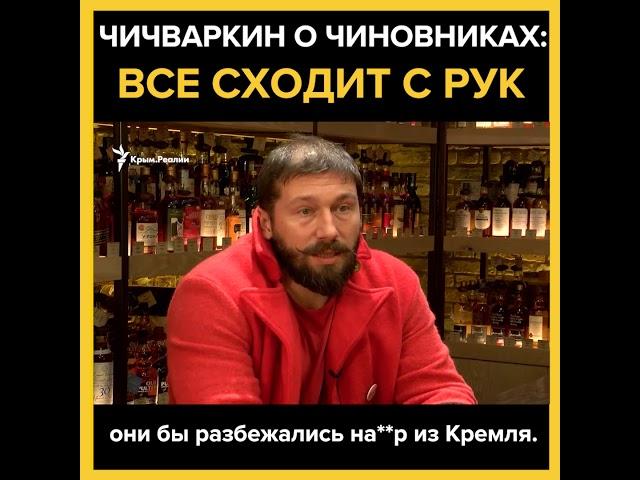 ЧИЧВАРКИН О ЧИНОВНИКАХ:
ВСЕ СХОДИТ С РУК

Крым.Реалии

они бы разбежались на**р из Кремля.